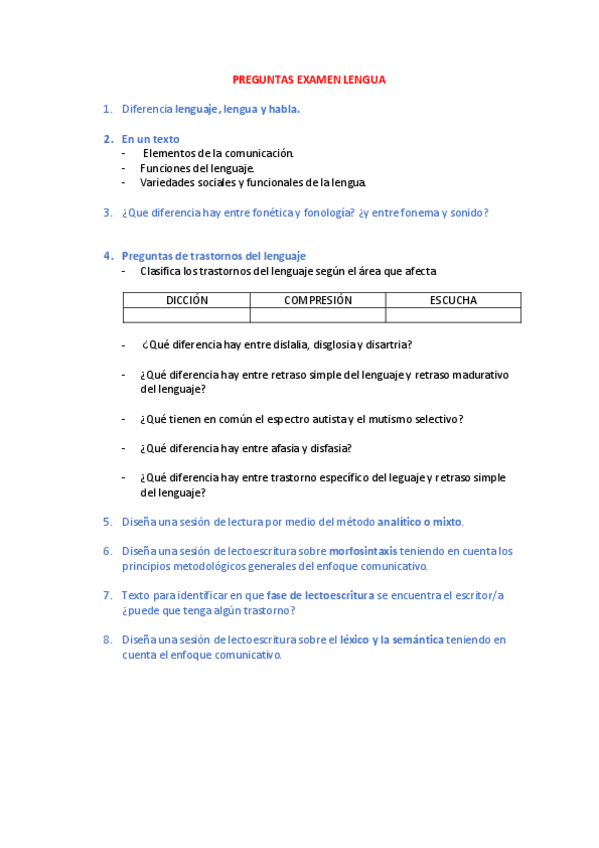 PREGUNTAS EXAMEN LENGUA

1. Diferencia lenguaje, lengua y habla.

2. En un texto
- Elementos de la comunicación.
- Funciones del lenguaje.
- Variedades sociales y funcionales de la lengua.

3. ¿Que diferencia hay entre fonética y fonología? ¿y entre fonema y sonido?

4. Preguntas de trastornos del lenguaje
- Clasifica los trastornos del lenguaje según el área que afecta

| DICCIÓN | COMPRESIÓN | ESCUCHA |
|---|---|---|
| | | |

- ¿Qué diferencia hay entre dislalia, disglosia y disartria?

- ¿Qué diferencia hay entre retraso simple del lenguaje y retraso madurativo del lenguaje?

- ¿Qué tienen en común el espectro autista y el mutismo selectivo?

- ¿Qué diferencia hay entre afasia y disfasia?

- ¿Qué diferencia hay entre trastorno específico del leguaje y retraso simple del lenguaje?

5. Diseña una sesión de lectura por medio del método analítico o mixto.

6. Diseña una sesión de lectoescritura sobre morfosintaxis teniendo en cuenta los principios metodológicos generales del enfoque comunicativo.

7. Texto para identificar en que fase de lectoescritura se encuentra el escritor/a ¿puede que tenga algún trastorno?

8. Diseña una sesión de lectoescritura sobre el léxico y la semántica teniendo en cuenta el enfoque comunicativo.